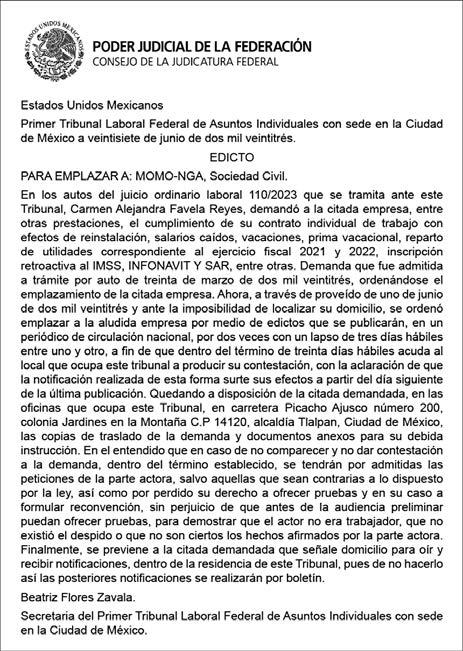 ESTADOS UNIDOS MEXICANOS

PODER JUDICIAL DE LA FEDERACIÓN
CONSEJO DE LA JUDICATURA FEDERAL

Estados Unidos Mexicanos

Primer Tribunal Laboral Federal de Asuntos Individuales con sede en la Ciudad de México a veintisiete de junio de dos mil veintitrés.

EDICTO

PARA EMPLAZAR A: MOMO-NGA, Sociedad Civil.

En los autos del juicio ordinario laboral 110/2023 que se tramita ante este Tribunal, Carmen Alejandra Favela Reyes, demandó a la citada empresa, entre otras prestaciones, el cumplimiento de su contrato individual de trabajo con efectos de reinstalación, salarios caídos, vacaciones, prima vacacional, reparto de utilidades correspondiente al ejercicio fiscal 2021 y 2022, inscripción retroactiva al IMSS, INFONAVIT Y SAR, entre otras. Demanda que fue admitida a trámite por auto de treinta de marzo de dos mil veintitrés, ordenándose el emplazamiento de la citada empresa. Ahora, a través de proveído de uno de junio de dos mil veintitrés y ante la imposibilidad de localizar su domicilio, se ordenó emplazar a la aludida empresa por medio de edictos que se publicarán, en un periódico de circulación nacional, por dos veces con un lapso de tres días hábiles entre uno y otro, a fin de que dentro del término de treinta días hábiles acuda al local que ocupa este tribunal a producir su contestación, con la aclaración de que la notificación realizada de esta forma surte sus efectos a partir del día siguiente de la última publicación. Quedando a disposición de la citada demandada, en las oficinas que ocupa este Tribunal, en carretera Picacho Ajusco número 200, colonia Jardines en la Montaña C.P 14120, alcaldía Tlalpan, Ciudad de México, las copias de traslado de la demanda y documentos anexos para su debida instrucción. En el entendido que en caso de no comparecer y no dar contestación a la demanda, dentro del término establecido, se tendrán por admitidas las peticiones de la parte actora, salvo aquellas que sean contrarias a lo dispuesto por la ley, así como por perdido su derecho a ofrecer pruebas y en su caso a formular reconvención, sin perjuicio de que antes de la audiencia preliminar puedan ofrecer pruebas, para demostrar que el actor no era trabajador, que no existió el despido o que no son ciertos los hechos afirmados por la parte actora. Finalmente, se previene a la citada demandada que señale domicilio para oír y recibir notificaciones, dentro de la residencia de este Tribunal, pues de no hacerlo así las posteriores notificaciones se realizarán por boletín.

Beatriz Flores Zavala.

Secretaria del Primer Tribunal Laboral Federal de Asuntos Individuales con sede en la Ciudad de México.